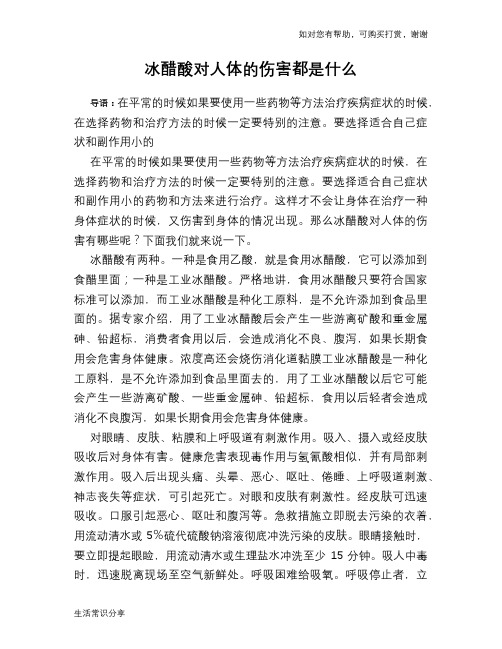 如对您有帮助，可购买打赏，谢谢

冰醋酸对人体的伤害都是什么

导语：在平常的时候如果要使用一些药物等方法治疗疾病症状的时候，在选择药物和治疗方法的时候一定要特别的注意。要选择适合自己症状和副作用小的

在平常的时候如果要使用一些药物等方法治疗疾病症状的时候，在选择药物和治疗方法的时候一定要特别的注意。要选择适合自己症状和副作用小的药物和方法来进行治疗。这样才不会让身体在治疗一种身体症状的时候，又伤害到身体的情况出现。那么冰醋酸对人体的伤害有哪些呢？下面我们就来说一下。

冰醋酸有两种。一种是食用乙酸，就是食用冰醋酸，它可以添加到食醋里面；一种是工业冰醋酸。严格地讲，食用冰醋酸只要符合国家标准可以添加，而工业冰醋酸是种化工原料，是不允许添加到食品里面的。据专家介绍，用了工业冰醋酸后会产生一些游离矿酸和重金属砷、铅超标，消费者食用以后，会造成消化不良、腹泻，如果长期食用会危害身体健康。浓度高还会烧伤消化道黏膜工业冰醋酸是一种化工原料，是不允许添加到食品里面去的，用了工业冰醋酸以后它可能会产生一些游离矿酸、一些重金属砷、铅超标，食用以后轻者会造成消化不良腹泻，如果长期食用会危害身体健康。

对眼睛、皮肤、粘膜和上呼吸道有刺激作用。吸入、摄入或经皮肤吸收后对身体有害。健康危害表现毒作用与氢氰酸相似，并有局部刺激作用。吸入后出现头痛、头晕、恶心、呕吐、倦睡、上呼吸道刺激、神志丧失等症状，可引起死亡。对眼和皮肤有刺激性。经皮肤可迅速吸收。口服引起恶心、呕吐和腹泻等。急救措施立即脱去污染的衣着，用流动清水或 5%硫代硫酸钠溶液彻底冲洗污染的皮肤。眼睛接触时，要立即提起眼睑，用流动清水或生理盐水冲洗至少 15 分钟。吸人中毒时，迅速脱离现场至空气新鲜处。呼吸困难给吸氧。呼吸停止者，立

生活常识分享